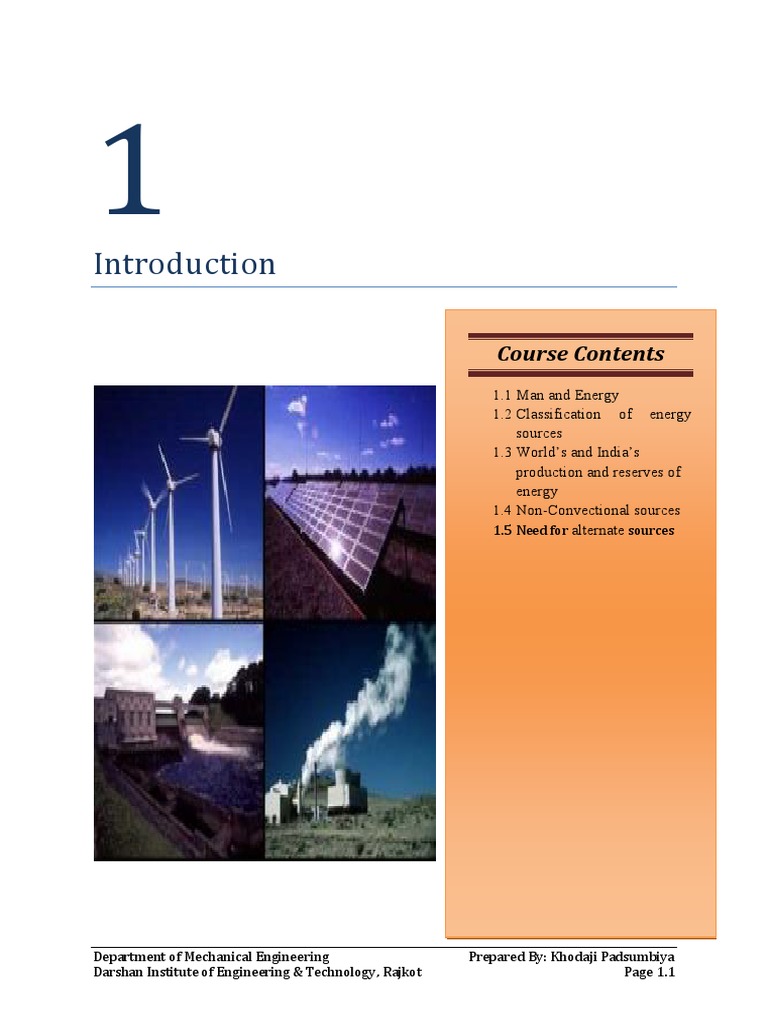 1

Introduction

Course Contents

1.1 Man and Energy
1.2 Classification of energy sources
1.3 World's and India's production and reserves of energy
1.4 Non-Convectional sources
1.5 Need for alternate sources

Department of Mechanical Engineering
Darshan Institute of Engineering & Technology, Rajkot

Prepared By: Khodaji Padsumbiya
Page 1.1